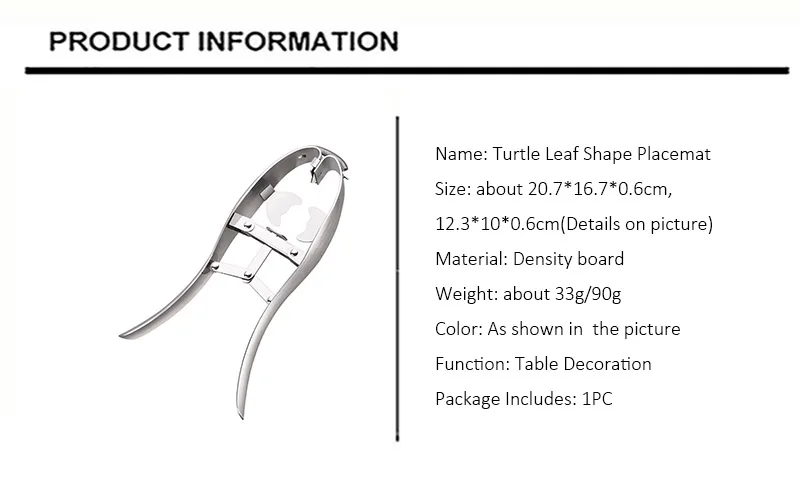 PRODUCT INFORMATION

Name: Turtle Leaf Shape Placemat

Size: about 20.7*16.7*0.6cm, 12.3*10*0.6cm(Details on picture)

Material: Density board

Weight: about 33g/90g

Color: As shown in  the picture

Function: Table Decoration

Package Includes: 1PC